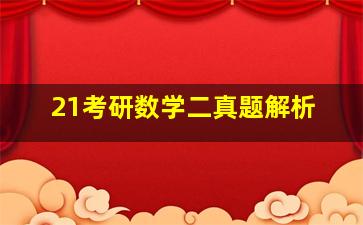 21考研数学二真题解析